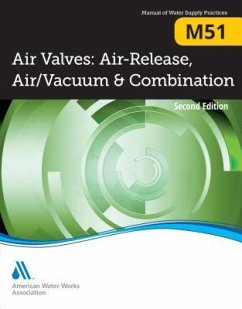 Manual of Water Supply Practices

M51

Air Valves: Air-Release, Air/Vacuum & Combination

Second Edition

American Water Works Association